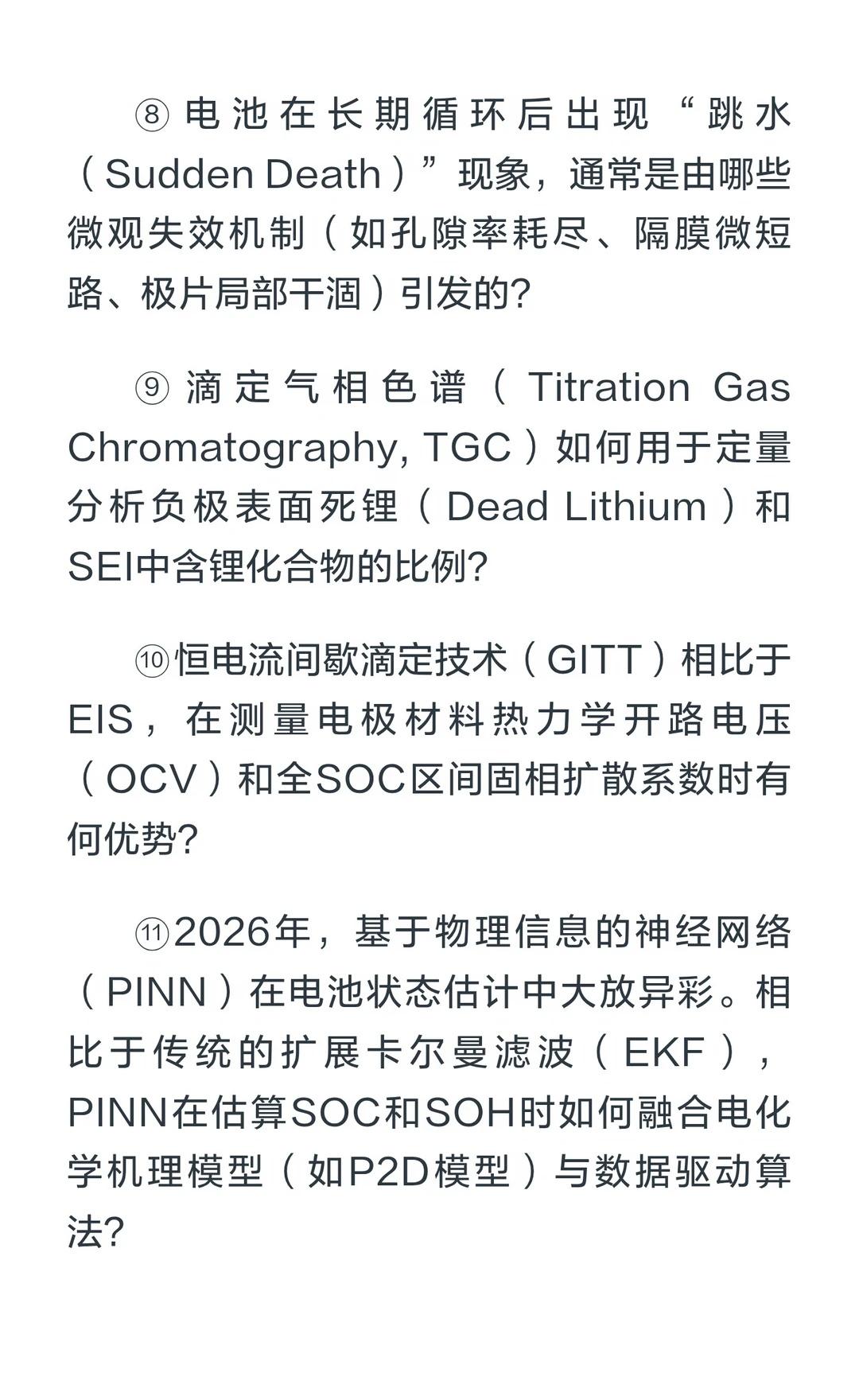 ⑧电池在长期循环后出现“跳水（Sudden Death）”现象，通常是由哪些微观失效机制（如孔隙率耗尽、隔膜微短路、极片局部干涸）引发的?

⑨滴定气相色谱（Titration Gas Chromatography, TGC）如何用于定量分析负极表面死锂（Dead Lithium）和SEI中含锂化合物的比例?

⑩恒电流间歇滴定技术（GITT）相比于EIS，在测量电极材料热力学开路电压（OCV）和全SOC区间固相扩散系数时有何优势?

⑪2026年，基于物理信息的神经网络（PINN）在电池状态估计中大放异彩。相比于传统的扩展卡尔曼滤波（EKF），PINN在估算SOC和SOH时如何融合电化学机理模型（如P2D模型）与数据驱动算法?